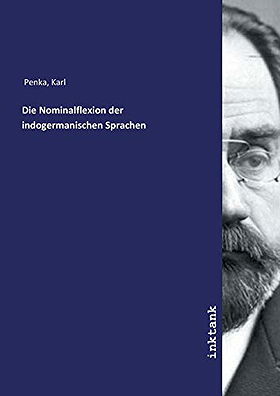 Penka, Karl

Die Nominalflexion der indogermanischen Sprachen

inktank